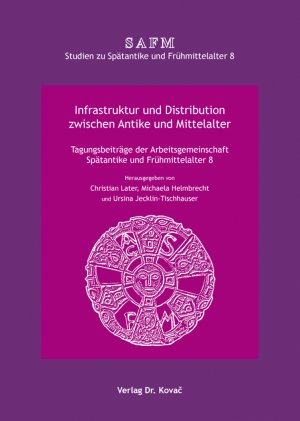 SAFM
Studien zu Spätantike und Frühmittelalter 8

Infrastruktur und Distribution zwischen Antike und Mittelalter

Tagungsbeiträge der Arbeitsgemeinschaft Spätantike und Frühmittelalter 8

Herausgegeben von
Christian Later, Michaela Helmbrecht und Ursina Jecklin-Tischhauser

A S
F M

Verlag Dr. Kovač